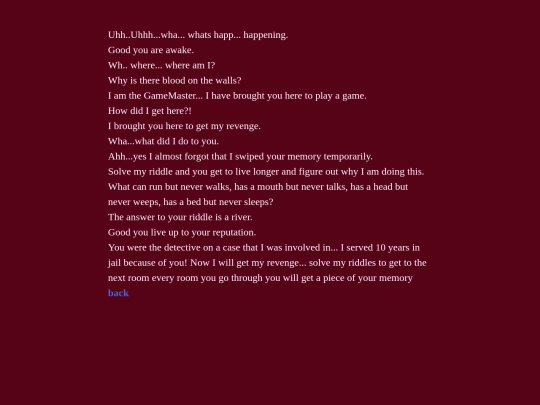 Uhh..Uhhh...wha... whats happ... happening.
Good you are awake.
Wh.. where... where am I?
Why is there blood on the walls?
I am the GameMaster... I have brought you here to play a game.
How did I get here?!
I brought you here to get my revenge.
Wha...what did I do to you.
Ahh...yes I almost forgot that I swiped your memory temporarily.
Solve my riddle and you get to live longer and figure out why I am doing this.
What can run but never walks, has a mouth but never talks, has a head but never weeps, has a bed but never sleeps?
The answer to your riddle is a river.
Good you live up to your reputation.
You were the detective on a case that I was involved in... I served 10 years in jail because of you! Now I will get my revenge... solve my riddles to get to the next room every room you go through you will get a piece of your memory
back